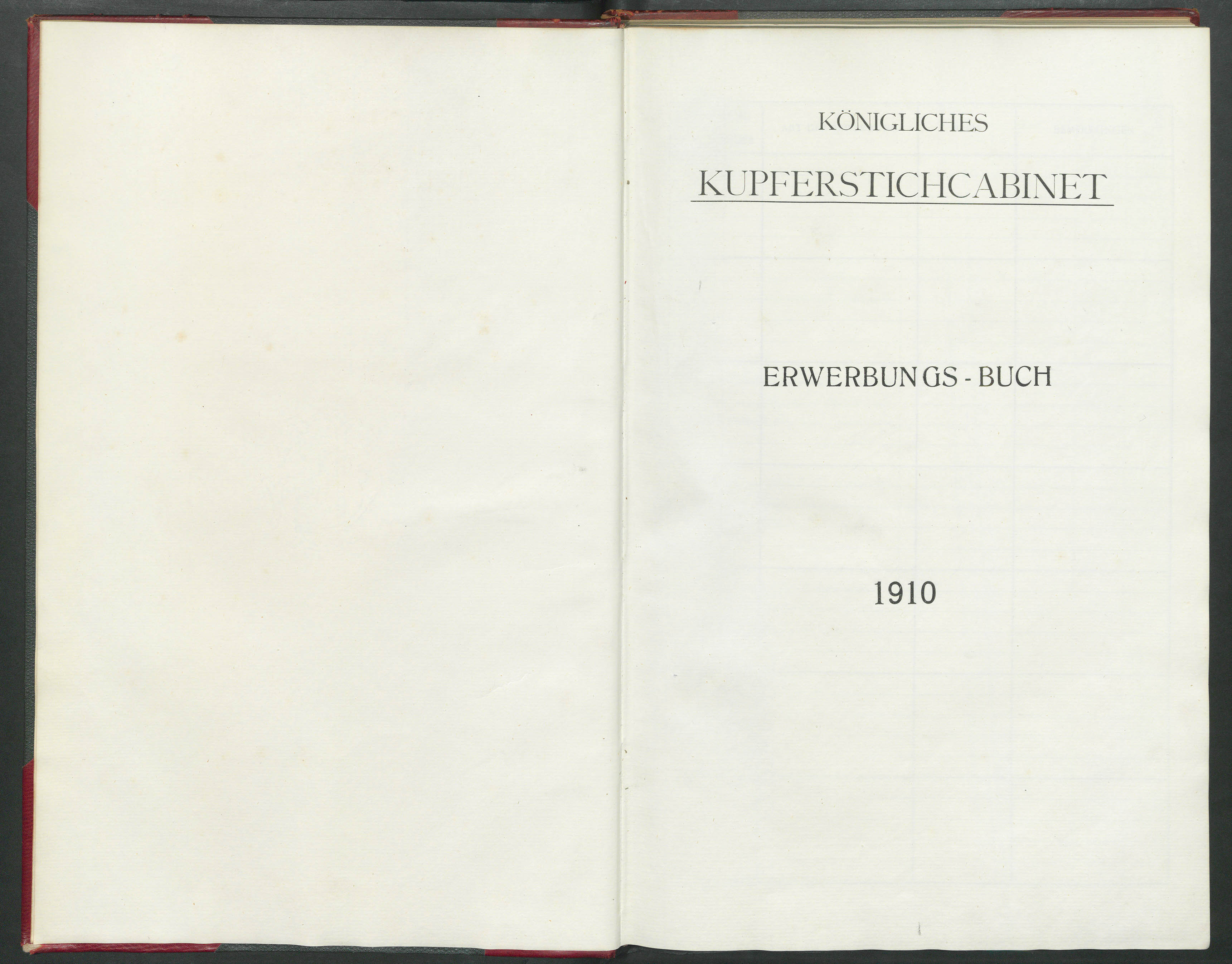 KÖNIGLICHES

KUPFERSTICHCABINET

ERWERBUNGS - BUCH

1910